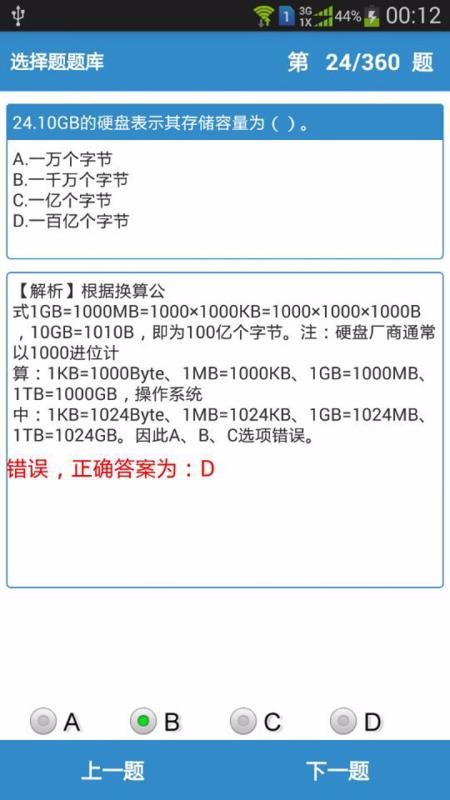 1 3G 1X 44% 00:12

选择题题库

第 24/360 题

24.10GB的硬盘表示其存储容量为（ ）。

A.一万个字节
B.一千万个字节
C.一亿个字节
D.一百亿个字节

【解析】根据换算公式1GB=1000MB=1000×1000KB=1000×1000×1000B，10GB=1010B，即为100亿个字节。注：硬盘厂商通常以1000进位计算：1KB=1000Byte、1MB=1000KB、1GB=1000MB、1TB=1000GB，操作系统中：1KB=1024Byte、1MB=1024KB、1GB=1024MB、1TB=1024GB。因此A、B、C选项错误。

错误，正确答案为：D

A B C D

上一题

下一题